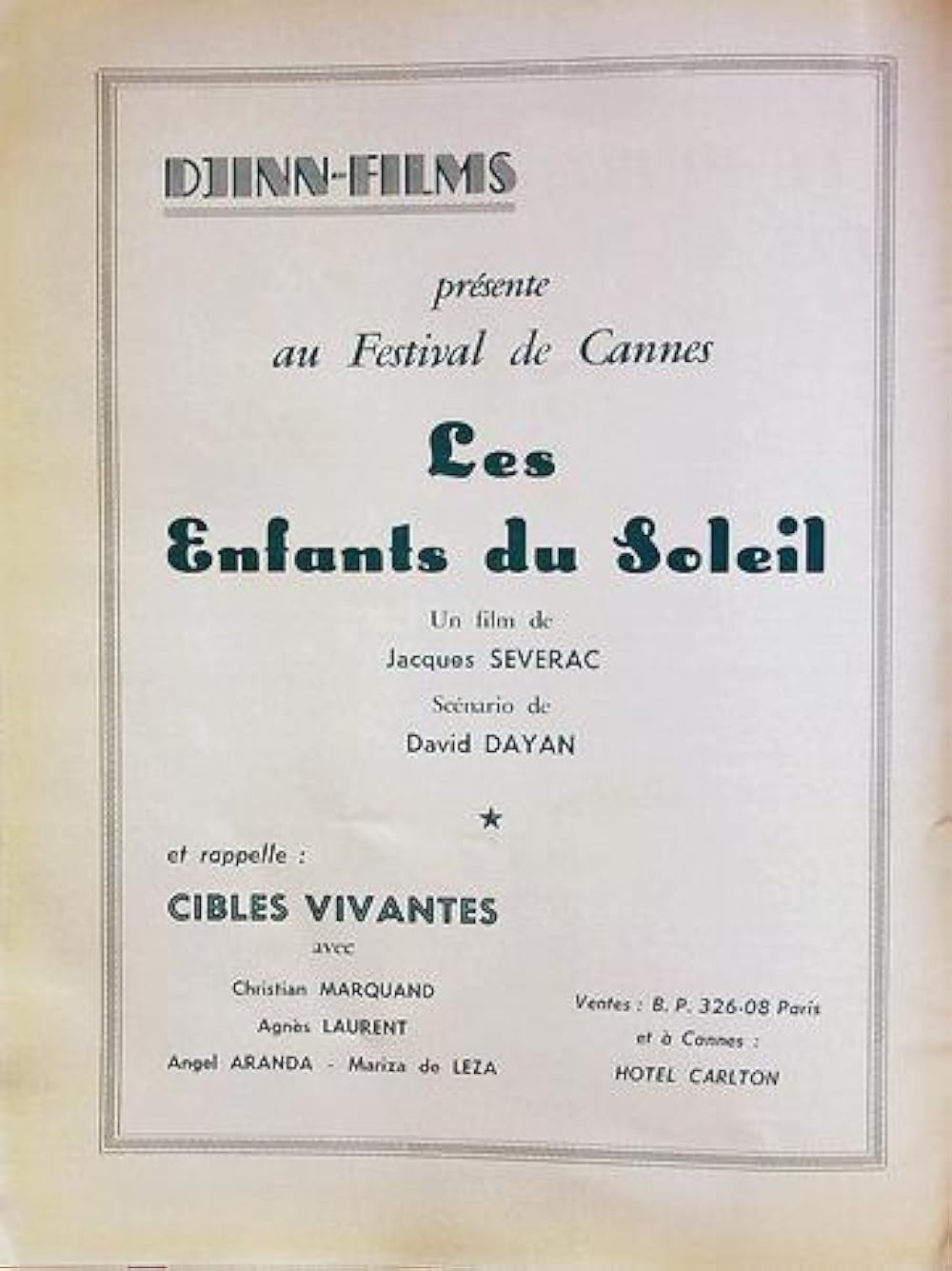 DJINN-FILMS

présente
au Festival de Cannes

Les
Enfants du Soleil

Un film de
Jacques SEVERAC
Scénario de
David DAYAN

★

et rappelle :

CIBLES VIVANTES
avec
Christian MARQUAND
Agnès LAURENT
Angel ARANDA - Mariza de LEZA

Ventes : B. P. 326-08 Paris
et à Cannes :
HOTEL CARLTON